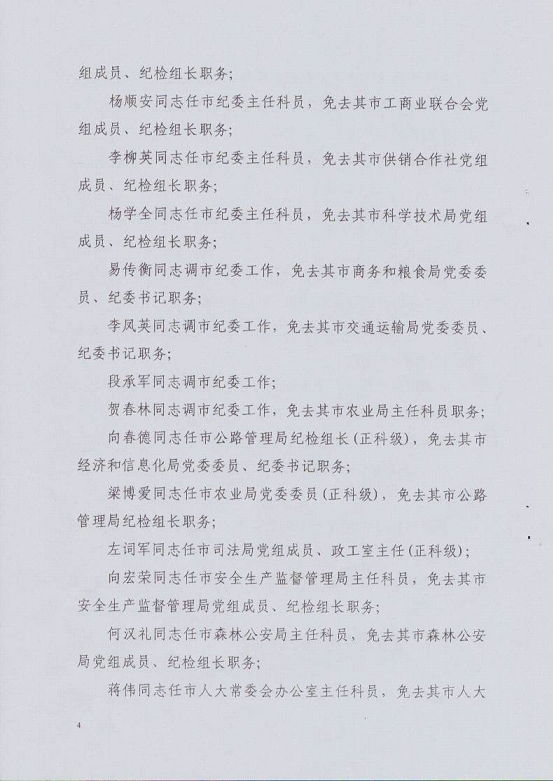 组成员、纪检组长职务；

杨顺安同志任市纪委主任科员，免去其市工商业联合会党组成员、纪检组长职务；

李柳英同志任市纪委主任科员，免去其市供销合作社党组成员、纪检组长职务；

杨学全同志任市纪委主任科员，免去其市科学技术局党组成员、纪检组长职务；

易传衡同志调市纪委工作，免去其市商务和粮食局党委委员、纪委书记职务；

李凤英同志调市纪委工作，免去其市交通运输局党委委员、纪委书记职务；

段承军同志调市纪委工作；

贺春林同志调市纪委工作，免去其市农业局主任科员职务；

向春德同志任市公路管理局纪检组长（正科级），免去其市经济和信息化局党委委员、纪委书记职务；

梁博爱同志任市农业局党委委员（正科级），免去其市公路管理局纪检组长职务；

左词军同志任市司法局党组成员、政工室主任（正科级）；

向宏荣同志任市安全生产监督管理局主任科员，免去其市安全生产监督管理局党组成员、纪检组长职务；

何汉礼同志任市森林公安局主任科员，免去其市森林公安局党组成员、纪检组长职务；

蒋伟同志任市人大常委会办公室主任科员，免去其市人大

4